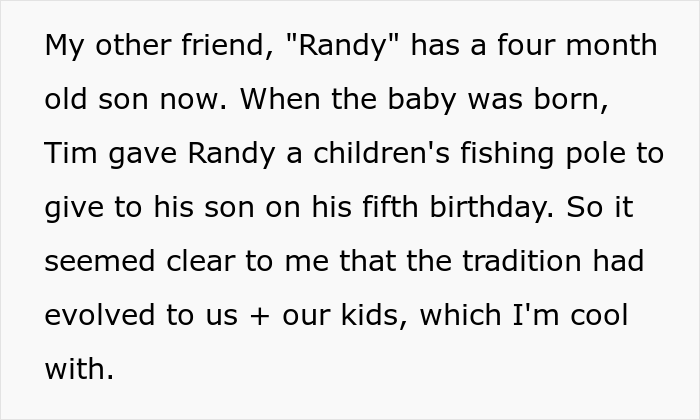 My other friend, "Randy" has a four month old son now. When the baby was born, Tim gave Randy a children's fishing pole to give to his son on his fifth birthday. So it seemed clear to me that the tradition had evolved to us + our kids, which I'm cool with.